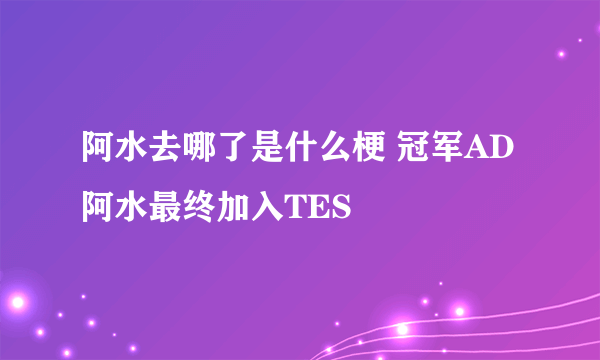 阿水去哪了是什么梗 冠军AD阿水最终加入TES